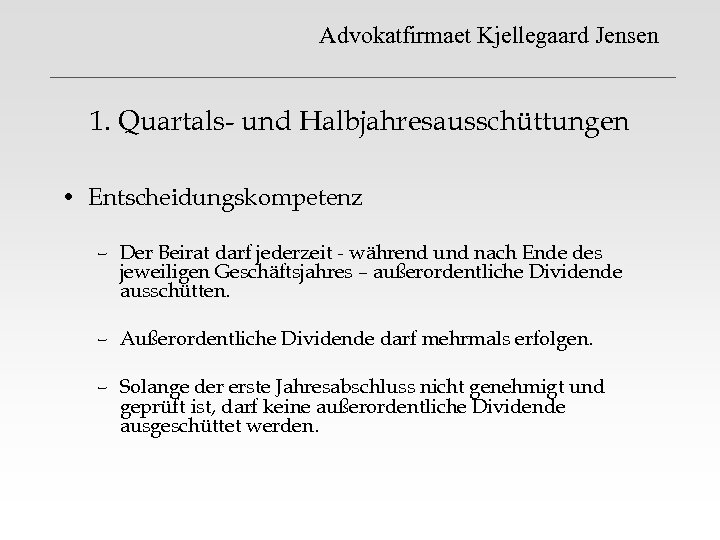 Advokatfirmaet Kjellegaard Jensen

1. Quartals- und Halbjahresausschüttungen

• Entscheidungskompetenz

– Der Beirat darf jederzeit - während und nach Ende des jeweiligen Geschäftsjahres – außerordentliche Dividende ausschütten.

– Außerordentliche Dividende darf mehrmals erfolgen.

– Solange der erste Jahresabschluss nicht genehmigt und geprüft ist, darf keine außerordentliche Dividende ausgeschüttet werden.